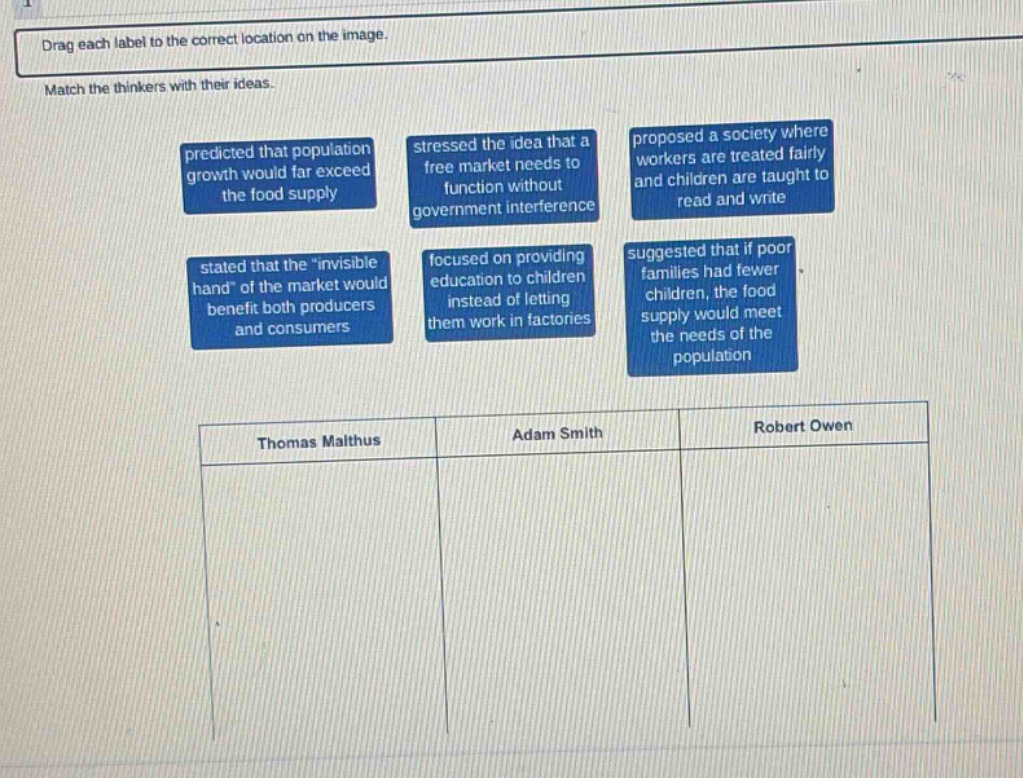 Drag each label to the correct location on the image.

Match the thinkers with their ideas.

predicted that population growth would far exceed the food supply

stressed the idea that a free market needs to function without government interference

proposed a society where workers are treated fairly and children are taught to read and write

stated that the "invisible hand" of the market would benefit both producers and consumers

focused on providing education to children instead of letting them work in factories

suggested that if poor families had fewer children, the food supply would meet the needs of the population

| Thomas Malthus | Adam Smith | Robert Owen |
|---|---|---|
| | | |